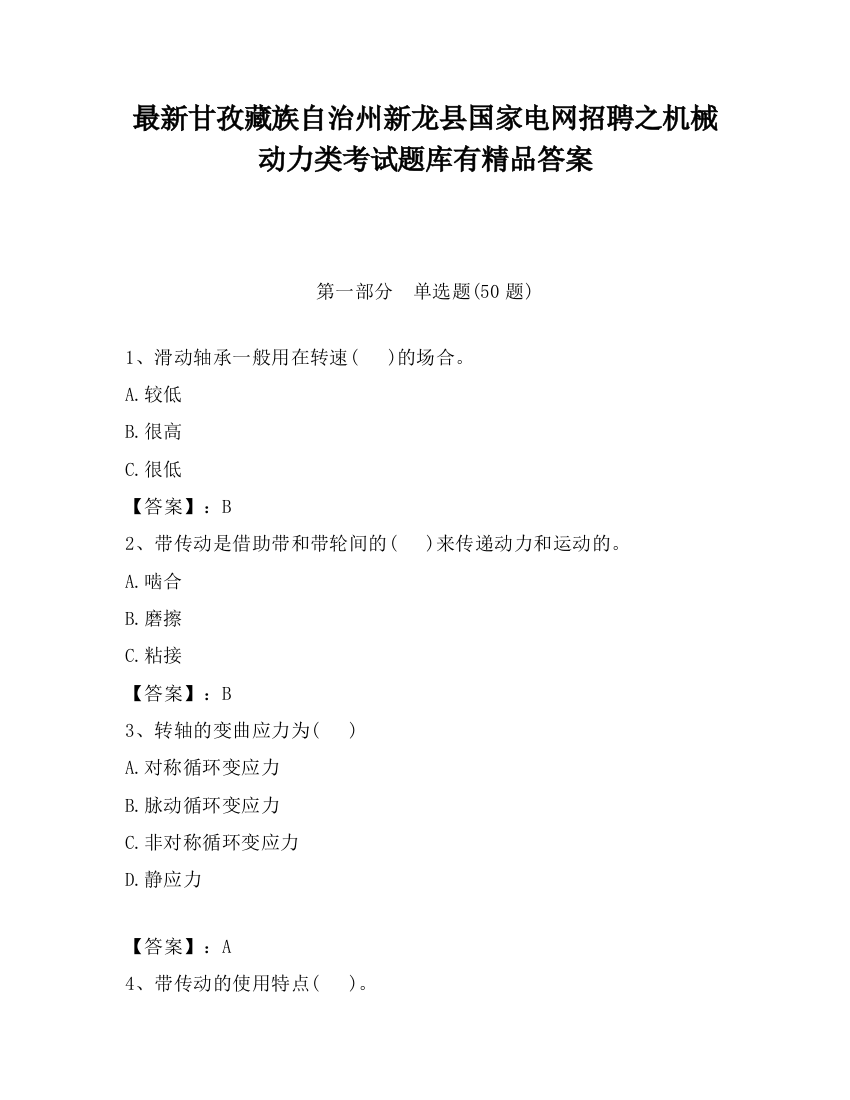 最新甘孜藏族自治州新龙县国家电网招聘之机械动力类考试题库有精品答案

第一部分　单选题(50 题)

1、滑动轴承一般用在转速(　　)的场合。

A.较低

B.很高

C.很低

【答案】：B

2、带传动是借助带和带轮间的(　　)来传递动力和运动的。

A.啮合

B.磨擦

C.粘接

【答案】：B

3、转轴的变曲应力为(　　)

A.对称循环变应力

B.脉动循环变应力

C.非对称循环变应力

D.静应力

【答案】：A

4、带传动的使用特点(　　)。